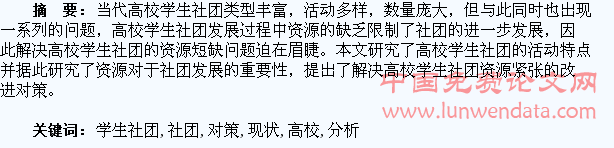 摘 要：当代高校学生社团类型丰富，活动多样，数量庞大，但与此同时也出现一系列的问题，高校学生社团发展过程中资源的缺乏限制了社团的进一步发展，因此解决高校学生社团的资源短缺问题迫在眉睫。本文研究了高校学生社团的活动特点并据此研究了资源对于社团发展的重要性，提出了解决高校学生社团资源紧张的改进对策。

中国免费论文网
www.lunwendata.com

关键词：学生社团，社团，对策，现状，高校，分析